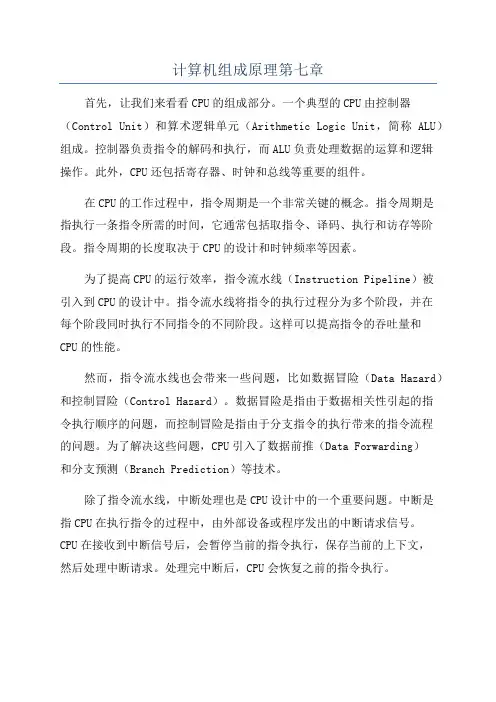 计算机组成原理第七章

首先，让我们来看看CPU的组成部分。一个典型的CPU由控制器（Control Unit）和算术逻辑单元（Arithmetic Logic Unit，简称 ALU）组成。控制器负责指令的解码和执行，而ALU负责处理数据的运算和逻辑操作。此外，CPU还包括寄存器、时钟和总线等重要的组件。

在CPU的工作过程中，指令周期是一个非常关键的概念。指令周期是指执行一条指令所需的时间，它通常包括取指令、译码、执行和访存等阶段。指令周期的长度取决于CPU的设计和时钟频率等因素。

为了提高CPU的运行效率，指令流水线（Instruction Pipeline）被引入到CPU的设计中。指令流水线将指令的执行过程分为多个阶段，并在每个阶段同时执行不同指令的不同阶段。这样可以提高指令的吞吐量和CPU的性能。

然而，指令流水线也会带来一些问题，比如数据冒险（Data Hazard）和控制冒险（Control Hazard）。数据冒险是指由于数据相关性引起的指令执行顺序的问题，而控制冒险是指由于分支指令的执行带来的指令流程的问题。为了解决这些问题，CPU引入了数据前推（Data Forwarding）和分支预测（Branch Prediction）等技术。

除了指令流水线，中断处理也是CPU设计中的一个重要问题。中断是指CPU在执行指令的过程中，由外部设备或程序发出的中断请求信号。CPU在接收到中断信号后，会暂停当前的指令执行，保存当前的上下文，然后处理中断请求。处理完中断后，CPU会恢复之前的指令执行。